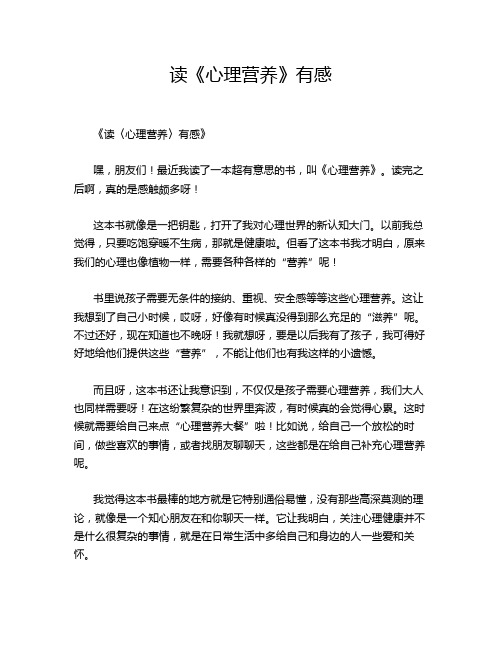 读《心理营养》有感

《读〈心理营养〉有感》

嘿，朋友们！最近我读了一本超有意思的书，叫《心理营养》。读完之后啊，真的是感触颇多呀！

这本书就像是一把钥匙，打开了我对心理世界的新认知大门。以前我总觉得，只要吃饱穿暖不生病，那就是健康啦。但看了这本书我才明白，原来我们的心理也像植物一样，需要各种各样的“营养”呢！

书里说孩子需要无条件的接纳、重视、安全感等等这些心理营养。这让我想到了自己小时候，哎呀，好像有时候真没得到那么充足的“滋养”呢。不过还好，现在知道也不晚呀！我就想呀，要是以后我有了孩子，我可得好好地给他们提供这些“营养”，不能让他们也有我这样的小遗憾。

而且呀，这本书还让我意识到，不仅仅是孩子需要心理营养，我们大人也同样需要呀！在这纷繁复杂的世界里奔波，有时候真的会觉得心累。这时候就需要给自己来点“心理营养大餐”啦！比如说，给自己一个放松的时间，做些喜欢的事情，或者找朋友聊聊天，这些都是在给自己补充心理营养呢。

我觉得这本书最棒的地方就是它特别通俗易懂，没有那些高深莫测的理论，就像是一个知心朋友在和你聊天一样。它让我明白，关注心理健康并不是什么很复杂的事情，就是在日常生活中多给自己和身边的人一些爱和关怀。